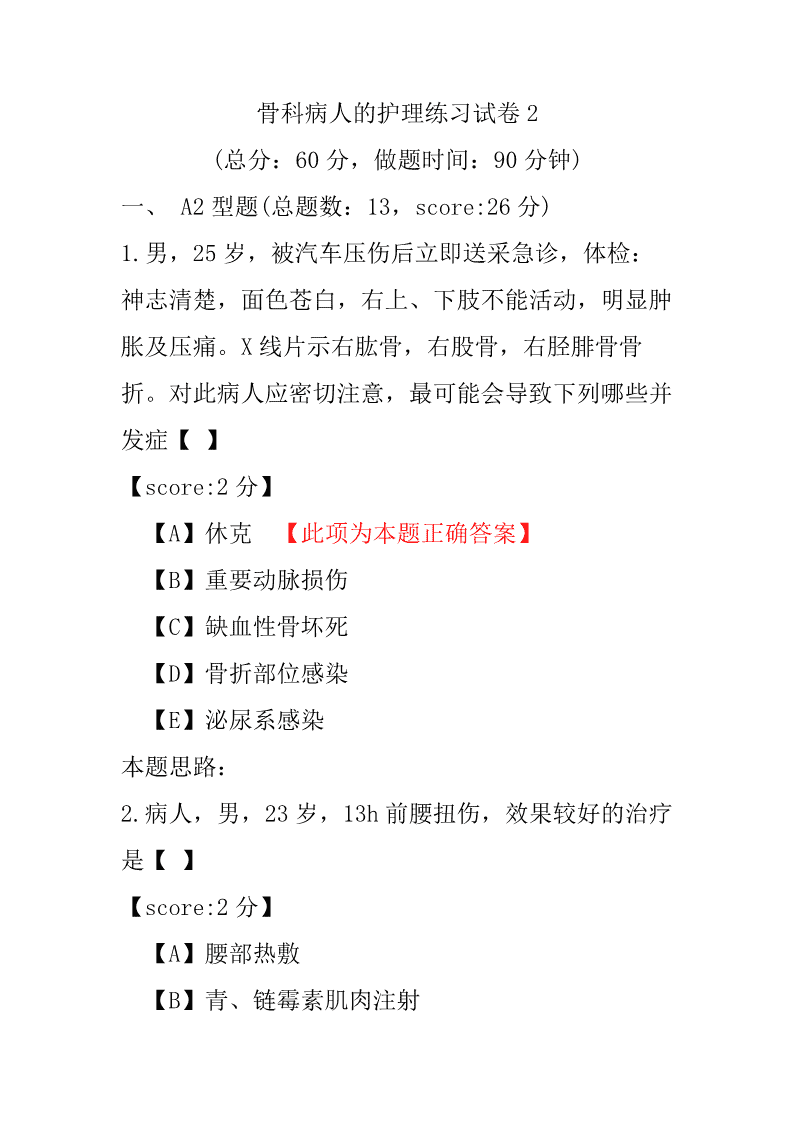 骨科病人的护理练习试卷 2

（总分：60 分，做题时间：90 分钟）

一、 A2 型题(总题数：13，score:26 分)

1.男，25 岁，被汽车压伤后立即送采急诊，体检：神志清楚，面色苍白，右上、下肢不能活动，明显肿胀及压痛。X 线片示右肱骨，右股骨，右胫腓骨骨折。对此病人应密切注意，最可能会导致下列哪些并发症【 】

【score:2 分】

【A】休克 【此项为本题正确答案】

【B】重要动脉损伤

【C】缺血性骨坏死

【D】骨折部位感染

【E】泌尿系感染

本题思路:

2.病人，男，23 岁，13h 前腰扭伤，效果较好的治疗是【 】

【score:2 分】

【A】腰部热敷

【B】青、链霉素肌肉注射